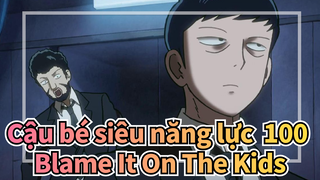 Cậu bé siêu năng lực 100
Blame It On The Kids